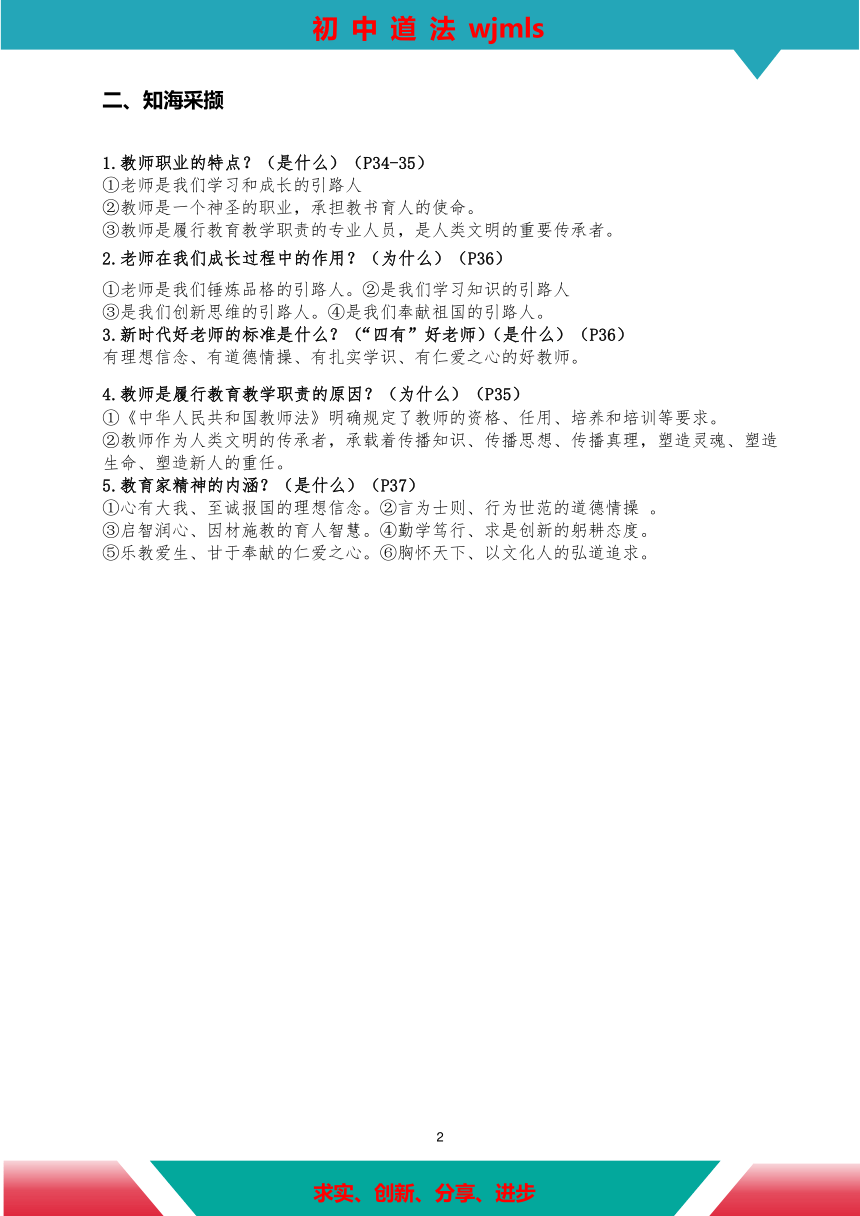 初 中 道 法 wjmls

二、知海采撷

1.教师职业的特点？（是什么）（P34-35）
①老师是我们学习和成长的引路人
②教师是一个神圣的职业，承担教书育人的使命。
③教师是履行教育教学职责的专业人员，是人类文明的重要传承者。

2.老师在我们成长过程中的作用？（为什么）（P36）
①老师是我们锤炼品格的引路人。②是我们学习知识的引路人
③是我们创新思维的引路人。④是我们奉献祖国的引路人。

3.新时代好老师的标准是什么？（“四有”好老师）（是什么）（P36）
有理想信念、有道德情操、有扎实学识、有仁爱之心的好教师。

4.教师是履行教育教学职责的原因？（为什么）（P35）
①《中华人民共和国教师法》明确规定了教师的资格、任用、培养和培训等要求。
②教师作为人类文明的传承者，承载着传播知识、传播思想、传播真理，塑造灵魂、塑造生命、塑造新人的重任。

5.教育家精神的内涵？（是什么）（P37）
①心有大我、至诚报国的理想信念。②言为士则、行为世范的道德情操 。
③启智润心、因材施教的育人智慧。④勤学笃行、求是创新的躬耕态度。
⑤乐教爱生、甘于奉献的仁爱之心。⑥胸怀天下、以文化人的弘道追求。

2

求实、创新、分享、进步